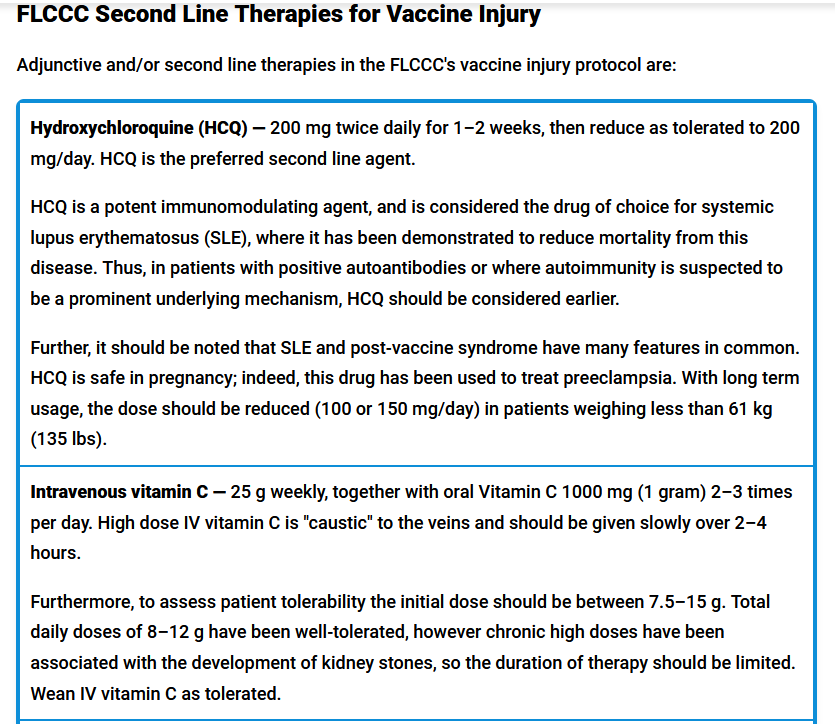 FLCCC Second Line Therapies for Vaccine Injury

Adjunctive and/or second line therapies in the FLCCC's vaccine injury protocol are:

Hydroxychloroquine (HCQ) — 200 mg twice daily for 1–2 weeks, then reduce as tolerated to 200 mg/day. HCQ is the preferred second line agent.

HCQ is a potent immunomodulating agent, and is considered the drug of choice for systemic lupus erythematosus (SLE), where it has been demonstrated to reduce mortality from this disease. Thus, in patients with positive autoantibodies or where autoimmunity is suspected to be a prominent underlying mechanism, HCQ should be considered earlier.

Further, it should be noted that SLE and post-vaccine syndrome have many features in common. HCQ is safe in pregnancy; indeed, this drug has been used to treat preeclampsia. With long term usage, the dose should be reduced (100 or 150 mg/day) in patients weighing less than 61 kg (135 lbs).

Intravenous vitamin C — 25 g weekly, together with oral Vitamin C 1000 mg (1 gram) 2–3 times per day. High dose IV vitamin C is "caustic" to the veins and should be given slowly over 2–4 hours.

Furthermore, to assess patient tolerability the initial dose should be between 7.5–15 g. Total daily doses of 8–12 g have been well-tolerated, however chronic high doses have been associated with the development of kidney stones, so the duration of therapy should be limited. Wean IV vitamin C as tolerated.